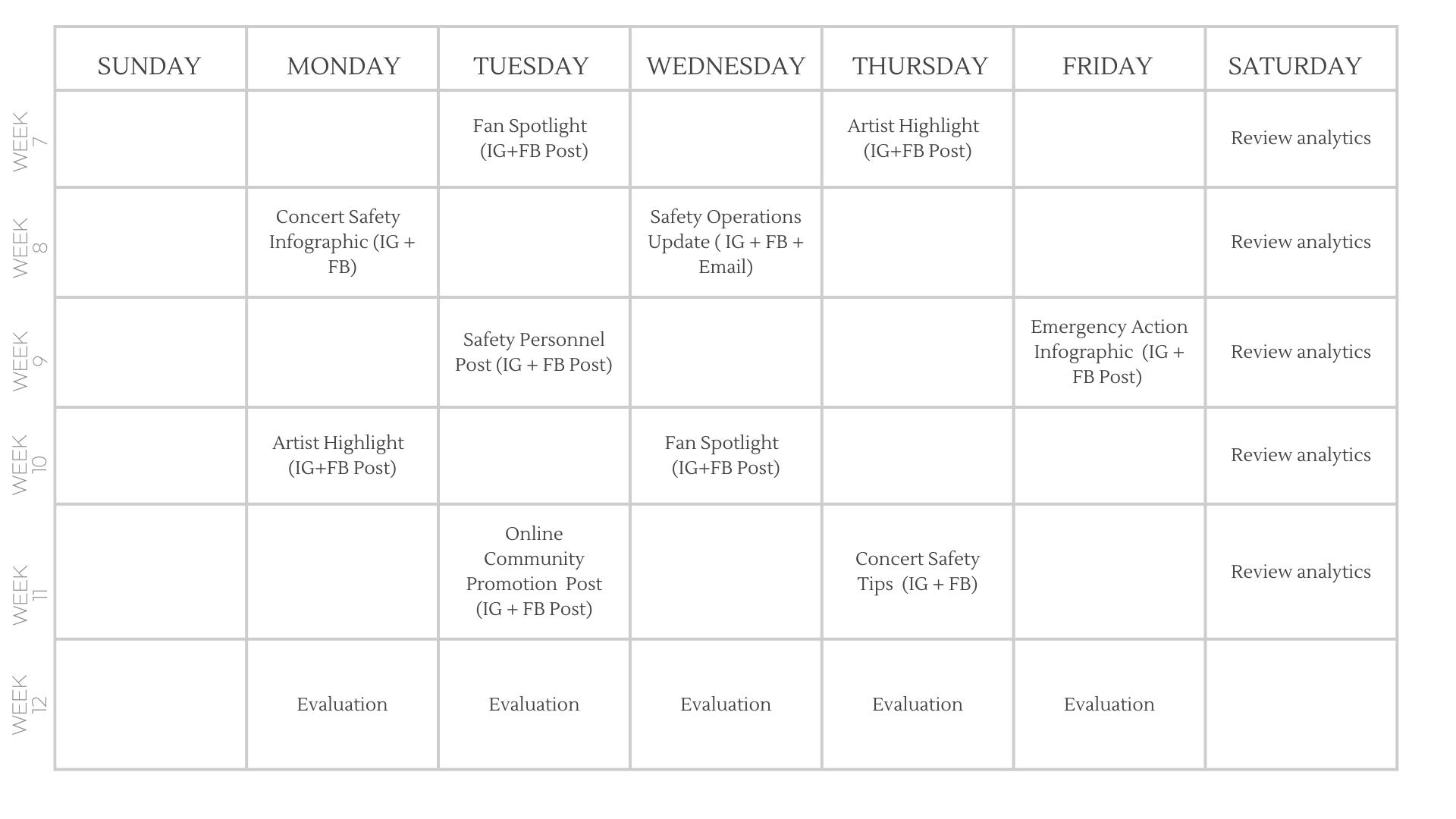 | | SUNDAY | MONDAY | TUESDAY | WEDNESDAY | THURSDAY | FRIDAY | SATURDAY |
|---|---|---|---|---|---|---|---|
| WEEK 7 | | | Fan Spotlight (IG+FB Post) | | Artist Highlight (IG+FB Post) | | Review analytics |
| WEEK 8 | | Concert Safety Infographic (IG + FB) | | Safety Operations Update ( IG + FB + Email) | | | Review analytics |
| WEEK 9 | | | Safety Personnel Post (IG + FB Post) | | | Emergency Action Infographic (IG + FB Post) | Review analytics |
| WEEK 10 | | Artist Highlight (IG+FB Post) | | Fan Spotlight (IG+FB Post) | | | Review analytics |
| WEEK 11 | | | Online Community Promotion Post (IG + FB Post) | | Concert Safety Tips (IG + FB) | | Review analytics |
| WEEK 12 | | Evaluation | Evaluation | Evaluation | Evaluation | Evaluation | |